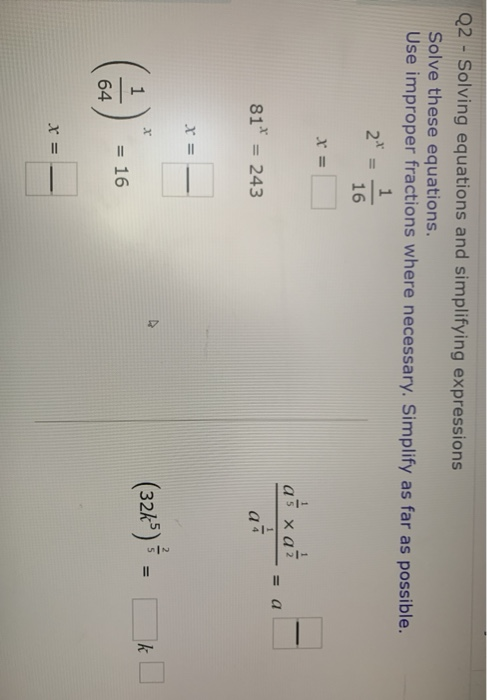 Q2 - Solving equations and simplifying expressions
Solve these equations.
Use improper fractions where necessary. Simplify as far as possible.

$2^x = \frac{1}{16}$

$x = \square$

$81^x = 243$

$x = \frac{\square}{\square}$

$\left(\frac{1}{64}\right)^x = 16$

$x = \frac{\square}{\square}$

$\frac{a^{\frac{1}{5}} \times a^{\frac{1}{2}}}{a^{\frac{1}{4}}} = a^{\frac{\square}{\square}}$

$\left(32k^5\right)^{\frac{2}{5}} = \square k^{\square}$